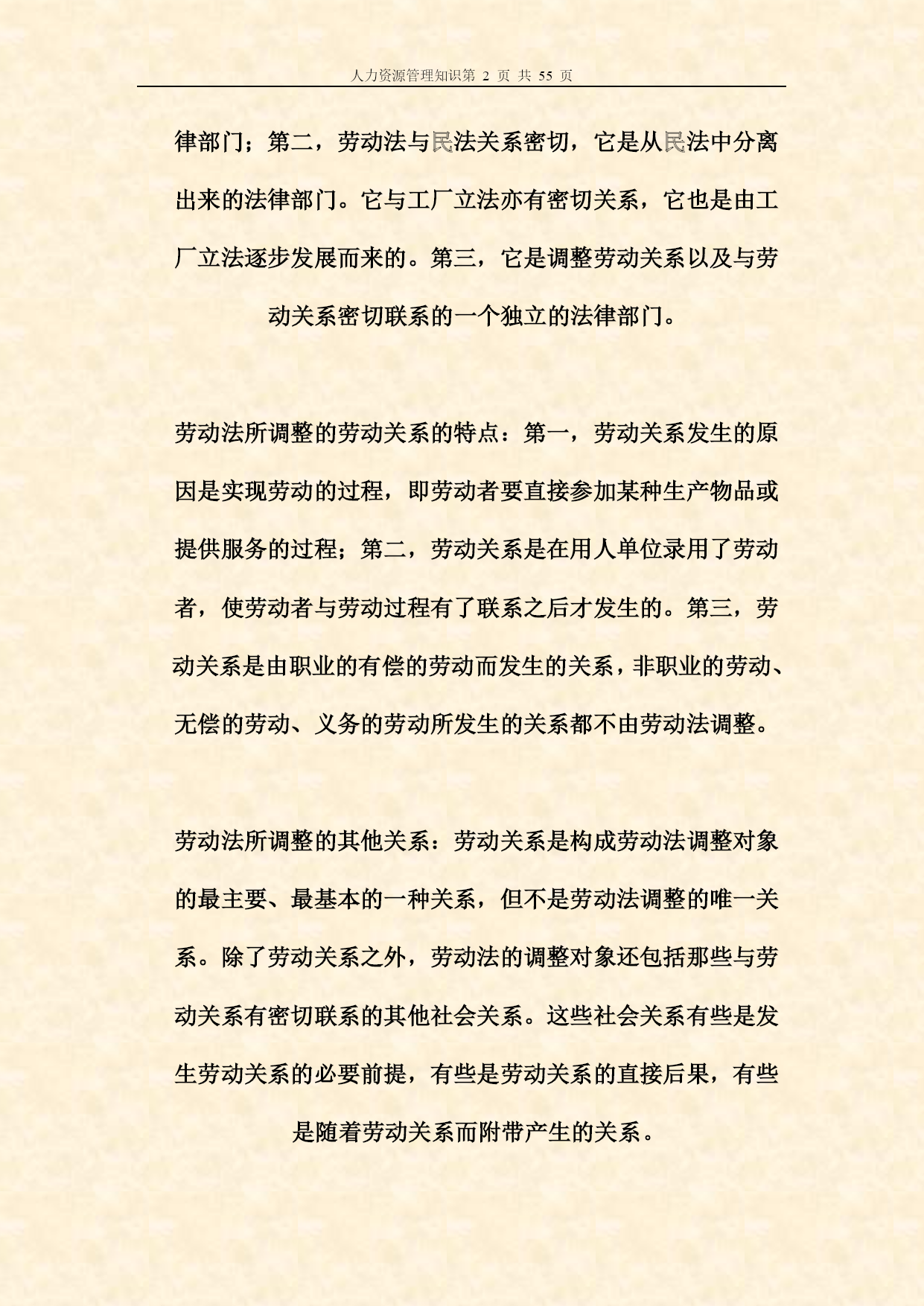 人力资源管理知识第 2 页 共 55 页

律部门；第二，劳动法与民法关系密切，它是从民法中分离出来的法律部门。它与工厂立法亦有密切关系，它也是由工厂立法逐步发展而来的。第三，它是调整劳动关系以及与劳动关系密切联系的一个独立的法律部门。

劳动法所调整的劳动关系的特点：第一，劳动关系发生的原因是实现劳动的过程，即劳动者要直接参加某种生产物品或提供服务的过程；第二，劳动关系是在用人单位录用了劳动者，使劳动者与劳动过程有了联系之后才发生的。第三，劳动关系是由职业的有偿的劳动而发生的关系，非职业的劳动、无偿的劳动、义务的劳动所发生的关系都不由劳动法调整。

劳动法所调整的其他关系：劳动关系是构成劳动法调整对象的最主要、最基本的一种关系，但不是劳动法调整的唯一关系。除了劳动关系之外，劳动法的调整对象还包括那些与劳动关系有密切联系的其他社会关系。这些社会关系有些是发生劳动关系的必要前提，有些是劳动关系的直接后果，有些是随着劳动关系而附带产生的关系。